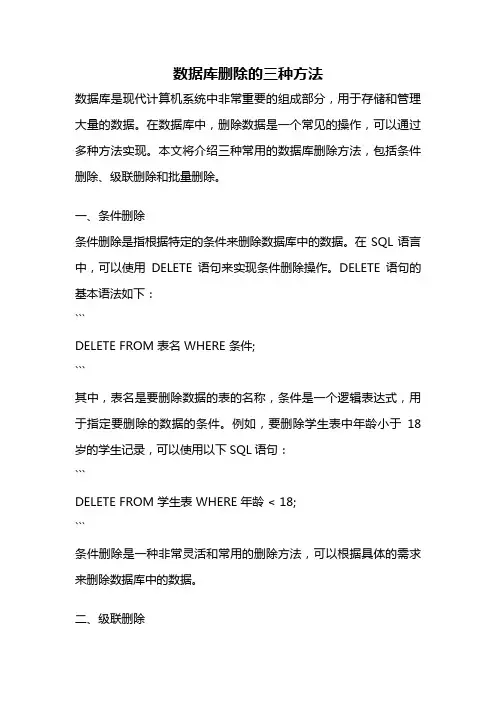 数据库删除的三种方法

数据库是现代计算机系统中非常重要的组成部分，用于存储和管理大量的数据。在数据库中，删除数据是一个常见的操作，可以通过多种方法实现。本文将介绍三种常用的数据库删除方法，包括条件删除、级联删除和批量删除。

一、条件删除

条件删除是指根据特定的条件来删除数据库中的数据。在 SQL 语言中，可以使用 DELETE 语句来实现条件删除操作。DELETE 语句的基本语法如下：

```

DELETE FROM 表名 WHERE 条件;

```

其中，表名是要删除数据的表的名称，条件是一个逻辑表达式，用于指定要删除的数据的条件。例如，要删除学生表中年龄小于 18 岁的学生记录，可以使用以下 SQL 语句：

```

DELETE FROM 学生表 WHERE 年龄 < 18;

```

条件删除是一种非常灵活和常用的删除方法，可以根据具体的需求来删除数据库中的数据。

二、级联删除